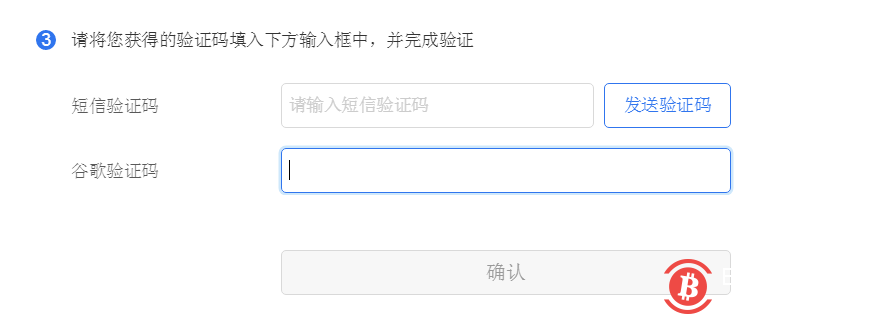 3 请将您获得的验证码填入下方输入框中，并完成验证

短信验证码 请输入短信验证码 发送验证码

谷歌验证码

确认